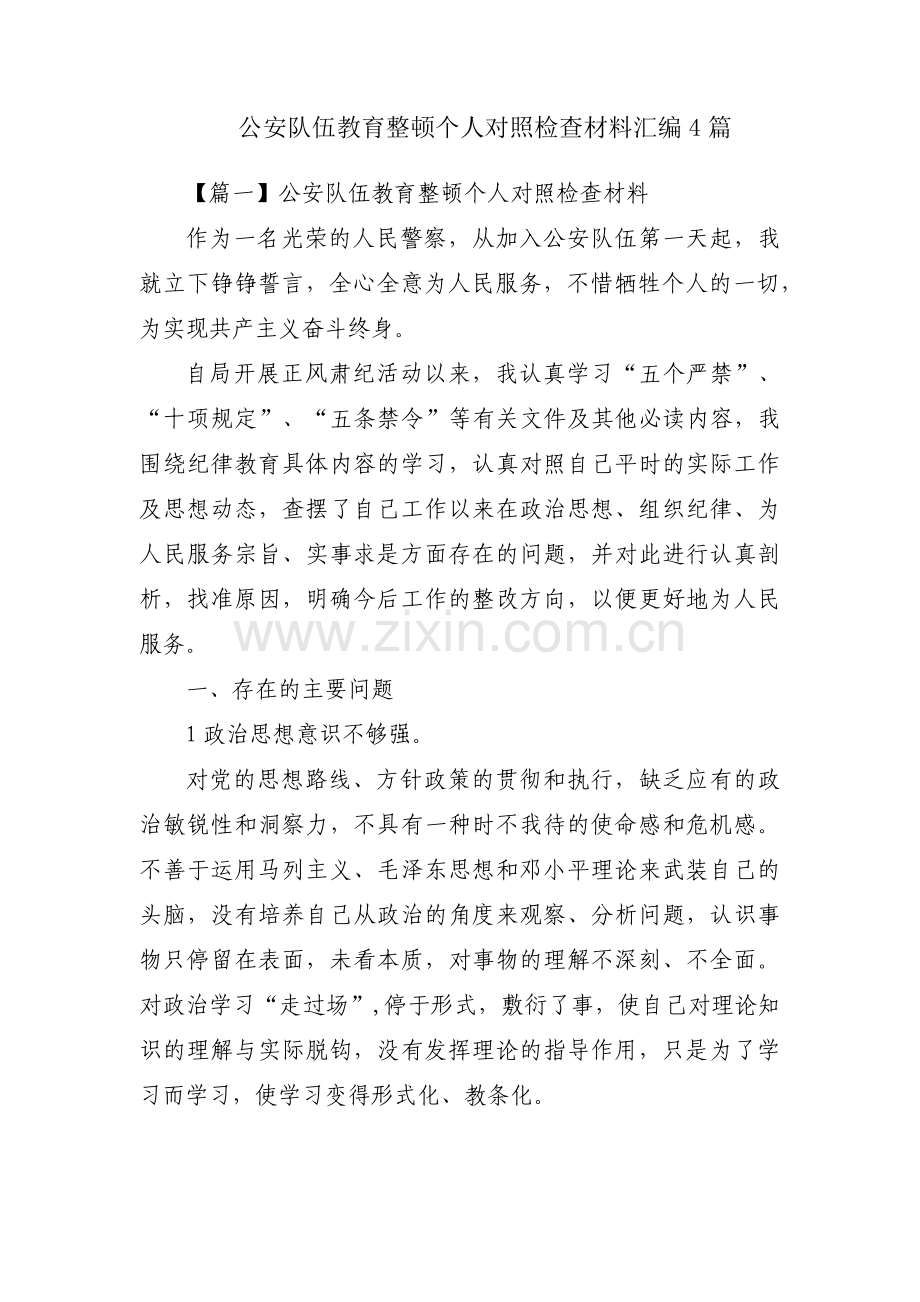 公安队伍教育整顿个人对照检查材料汇编4篇

【篇一】公安队伍教育整顿个人对照检查材料

作为一名光荣的人民警察，从加入公安队伍第一天起，我就立下铮铮誓言，全心全意为人民服务，不惜牺牲个人的一切，为实现共产主义奋斗终身。

自局开展正风肃纪活动以来，我认真学习“五个严禁”、“十项规定”、“五条禁令”等有关文件及其他必读内容，我围绕纪律教育具体内容的学习，认真对照自己平时的实际工作及思想动态，查摆了自己工作以来在政治思想、组织纪律、为人民服务宗旨、实事求是方面存在的问题，并对此进行认真剖析，找准原因，明确今后工作的整改方向，以便更好地为人民服务。

一、存在的主要问题

1政治思想意识不够强。

对党的思想路线、方针政策的贯彻和执行，缺乏应有的政治敏锐性和洞察力，不具有一种时不我待的使命感和危机感。不善于运用马列主义、毛泽东思想和邓小平理论来武装自己的头脑，没有培养自己从政治的角度来观察、分析问题，认识事物只停留在表面，未看本质，对事物的理解不深刻、不全面。对政治学习“走过场”,停于形式，敷衍了事，使自己对理论知识的理解与实际脱钩，没有发挥理论的指导作用，只是为了学习而学习，使学习变得形式化、教条化。

www.zixin.com.cn